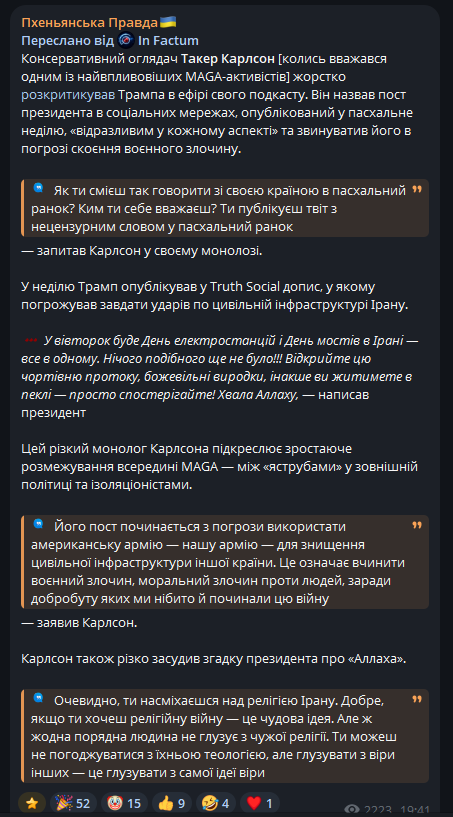 Пхеньянська Правда 🇺🇦
Переслано від In Factum
Консервативний оглядач Такер Карлсон [колись вважався одним із найвпливовіших MAGA-активістів] жорстко розкритикував Трампа в ефірі свого подкасту. Він назвав пост президента в соціальних мережах, опублікований у пасхальне неділю, «відразливим у кожному аспекті» та звинуватив його в погрозі скоєння воєнного злочину.

Як ти смієш так говорити зі своєю країною в пасхальний ранок? Ким ти себе вважаєш? Ти публікуєш твіт з нецензурним словом у пасхальний ранок

— запитав Карлсон у своєму монолозі.

У неділю Трамп опублікував у Truth Social допис, у якому погрожував завдати ударів по цивільній інфраструктурі Ірану.

У вівторок буде День електростанцій і День мостів в Ірані — все в одному. Нічого подібного ще не було!!! Відкрийте цю чортівню протоку, божевільні виродки, інакше ви житимете в пеклі — просто спостерігайте! Хвала Аллаху, — написав президент

Цей різкий монолог Карлсона підкреслює зростаюче розмежування всередині MAGA — між «яструбами» у зовнішній політиці та ізоляціоністами.

Його пост починається з погрози використати американську армію — нашу армію — для знищення цивільної інфраструктури іншої країни. Це означає вчинити воєнний злочин, моральний злочин проти людей, заради добробуту яких ми нібито й починали цю війну

— заявив Карлсон.

Карлсон також різко засудив згадку президента про «Аллаха».

Очевидно, ти насміхаєшся над релігією Ірану. Добре, якщо ти хочеш релігійну війну — це чудова ідея. Але ж жодна порядна людина не глузує з чужої релігії. Ти можеш не погоджуватися з їхньою теологією, але глузувати з віри інших — це глузувати з самої ідеї віри

⭐ 🎉 52 🤡 15 👍 9 🤣 4 ❤️ 1 2223 19:41